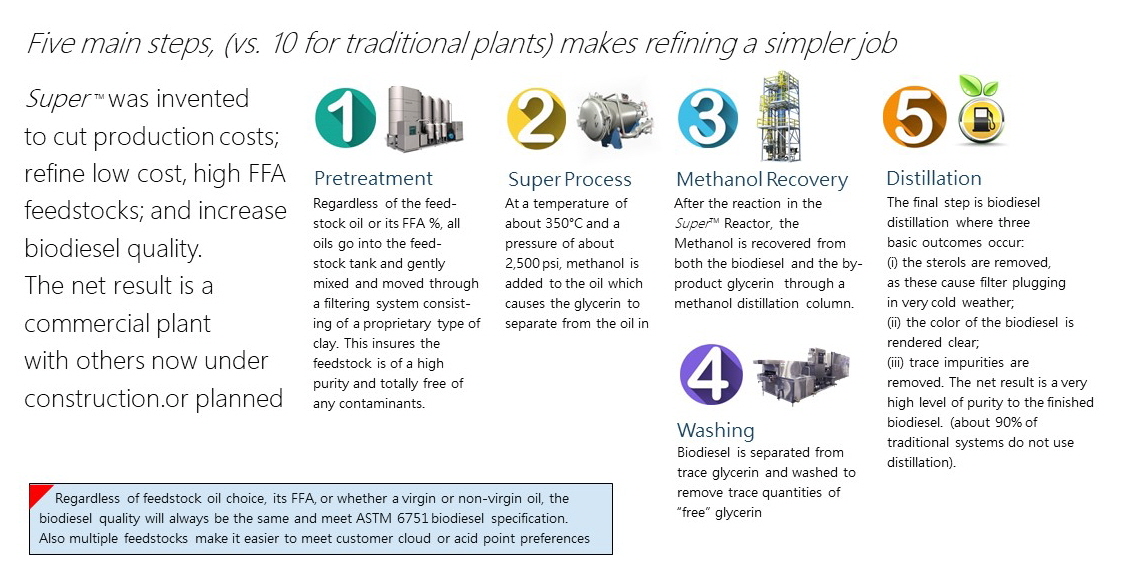 Five main steps, (vs. 10 for traditional plants) makes refining a simpler job

Super™ was invented to cut production costs; refine low cost, high FFA feedstocks; and increase biodiesel quality.
The net result is a commercial plant with others now under construction.or planned

1

Pretreatment
Regardless of the feedstock oil or its FFA %, all oils go into the feedstock tank and gently mixed and moved through a filtering system consisting of a proprietary type of clay. This insures the feedstock is of a high purity and totally free of any contaminants.

2

Super Process
At a temperature of about 350°C and a pressure of about 2,500 psi, methanol is added to the oil which causes the glycerin to separate from the oil in

3

Methanol Recovery
After the reaction in the Super™ Reactor, the Methanol is recovered from both the biodiesel and the by-product glycerin through a methanol distillation column.

4

Washing
Biodiesel is separated from trace glycerin and washed to remove trace quantities of "free" glycerin

5

Distillation
The final step is biodiesel distillation where three basic outcomes occur:
(i) the sterols are removed, as these cause filter plugging in very cold weather;
(ii) the color of the biodiesel is rendered clear;
(iii) trace impurities are removed. The net result is a very high level of purity to the finished biodiesel. (about 90% of traditional systems do not use distillation).

Regardless of feedstock oil choice, its FFA, or whether a virgin or non-virgin oil, the biodiesel quality will always be the same and meet ASTM 6751 biodiesel specification. Also multiple feedstocks make it easier to meet customer cloud or acid point preferences